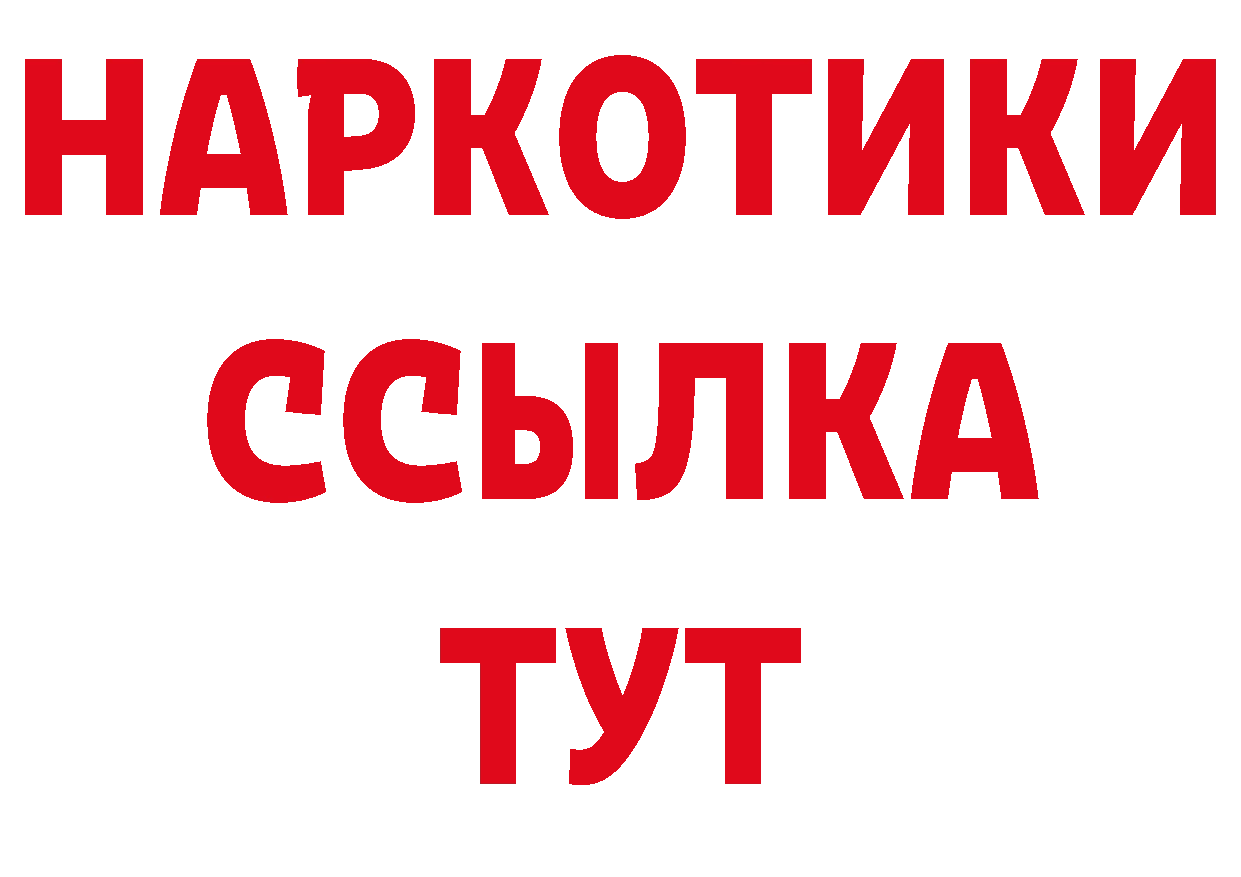 НАРКОТИКИ
ССЫЛКА
ТУТ